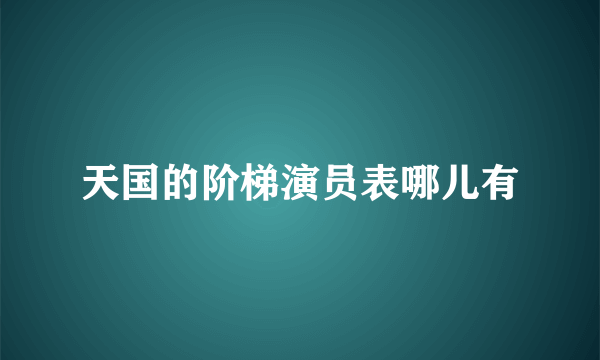 天国的阶梯演员表哪儿有